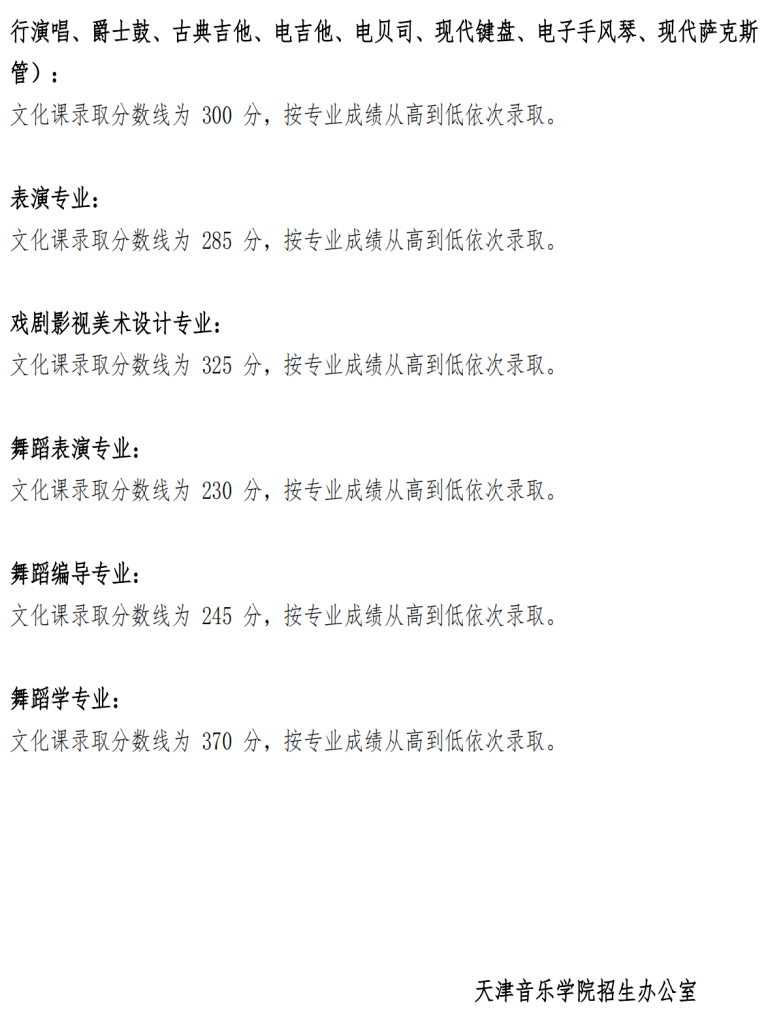 行演唱、爵士鼓、古典吉他、电吉他、电贝司、现代键盘、电子手风琴、现代萨克斯管）：
文化课录取分数线为300分，按专业成绩从高到低依次录取。

表演专业：
文化课录取分数线为285分，按专业成绩从高到低依次录取。

戏剧影视美术设计专业：
文化课录取分数线为325分，按专业成绩从高到低依次录取。

舞蹈表演专业：
文化课录取分数线为230分，按专业成绩从高到低依次录取。

舞蹈编导专业：
文化课录取分数线为245分，按专业成绩从高到低依次录取。

舞蹈学专业：
文化课录取分数线为370分，按专业成绩从高到低依次录取。

天津音乐学院招生办公室